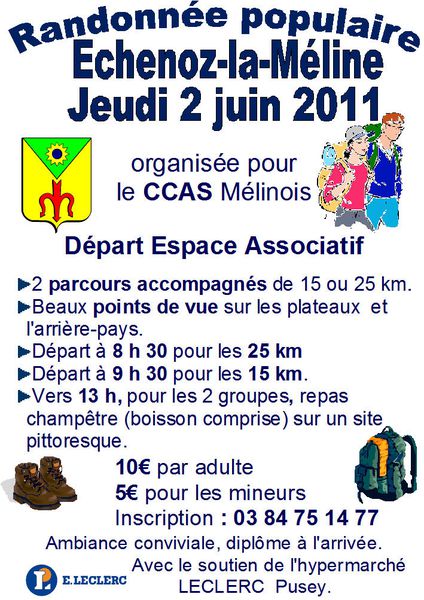 Randonnée populaire
Echenoz-la-Méline
Jeudi 2 juin 2011

organisée pour le CCAS Mélinois

Départ Espace Associatif

►2 parcours accompagnés de 15 ou 25 km.
►Beaux points de vue sur les plateaux et l'arrière-pays.
►Départ à 8 h 30 pour les 25 km
►Départ à 9 h 30 pour les 15 km.
►Vers 13 h, pour les 2 groupes, repas champêtre (boisson comprise) sur un site pittoresque.

10€ par adulte
5€ pour les mineurs
Inscription : 03 84 75 14 77

Ambiance conviviale, diplôme à l'arrivée.

E.LECLERC

Avec le soutien de l'hypermarché LECLERC Pusey.